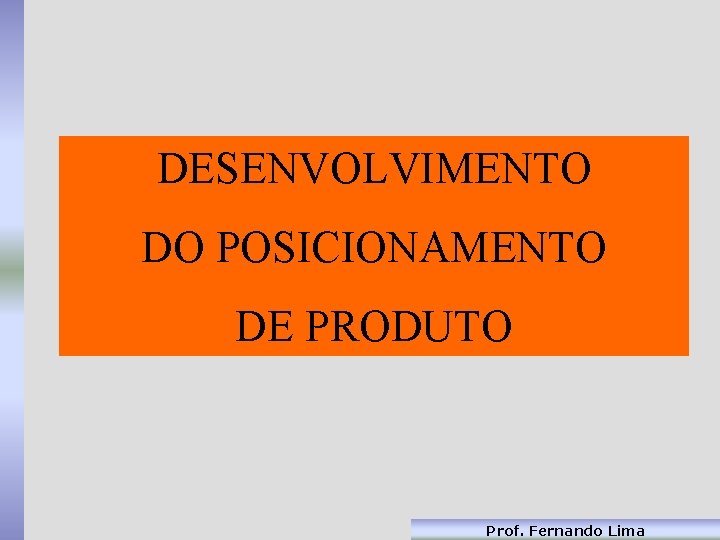 DESENVOLVIMENTO
DO POSICIONAMENTO
DE PRODUTO

Prof. Fernando Lima